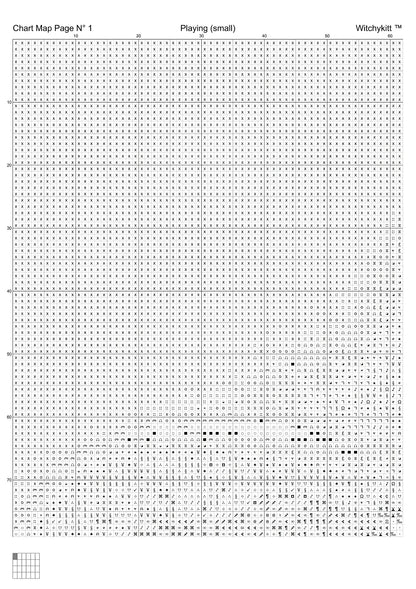 Chart Map Page N° 1 Playing (small) Witchykitt ™

10 20 30 40 50 60

10

20

30

40

50

60

70